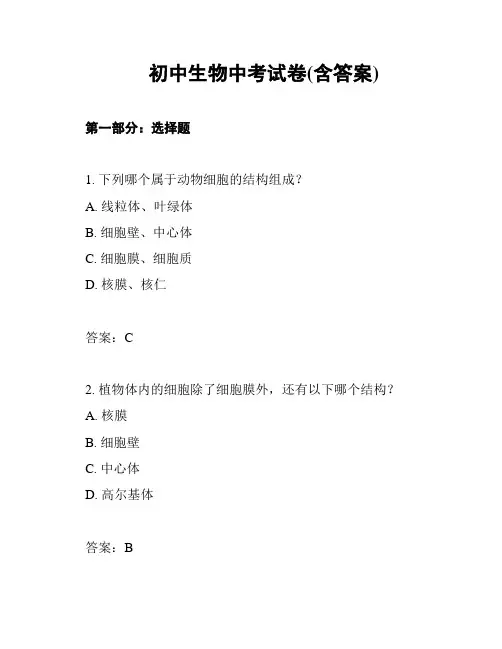 初中生物中考试卷(含答案)

第一部分：选择题

1. 下列哪个属于动物细胞的结构组成？

A. 线粒体、叶绿体

B. 细胞壁、中心体

C. 细胞膜、细胞质

D. 核膜、核仁

答案：C

2. 植物体内的细胞除了细胞膜外，还有以下哪个结构？

A. 核膜

B. 细胞壁

C. 中心体

D. 高尔基体

答案：B